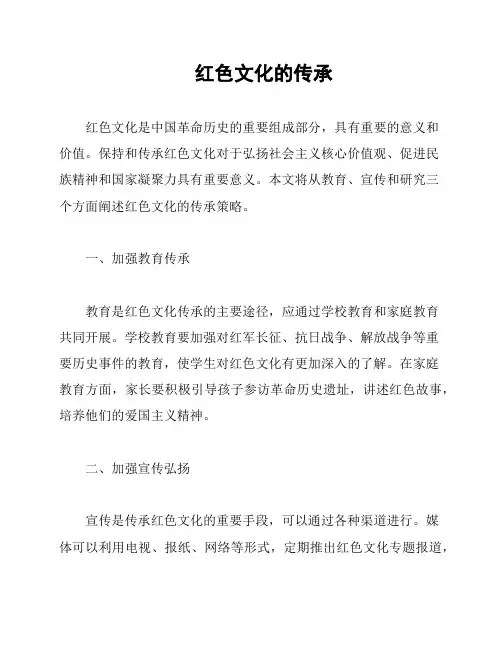 红色文化的传承

红色文化是中国革命历史的重要组成部分，具有重要的意义和价值。保持和传承红色文化对于弘扬社会主义核心价值观、促进民族精神和国家凝聚力具有重要意义。本文将从教育、宣传和研究三个方面阐述红色文化的传承策略。

一、加强教育传承

教育是红色文化传承的主要途径，应通过学校教育和家庭教育共同开展。学校教育要加强对红军长征、抗日战争、解放战争等重要历史事件的教育，使学生对红色文化有更加深入的了解。在家庭教育方面，家长要积极引导孩子参访革命历史遗址，讲述红色故事，培养他们的爱国主义精神。

二、加强宣传弘扬

宣传是传承红色文化的重要手段，可以通过各种渠道进行。媒体可以利用电视、报纸、网络等形式，定期推出红色文化专题报道，